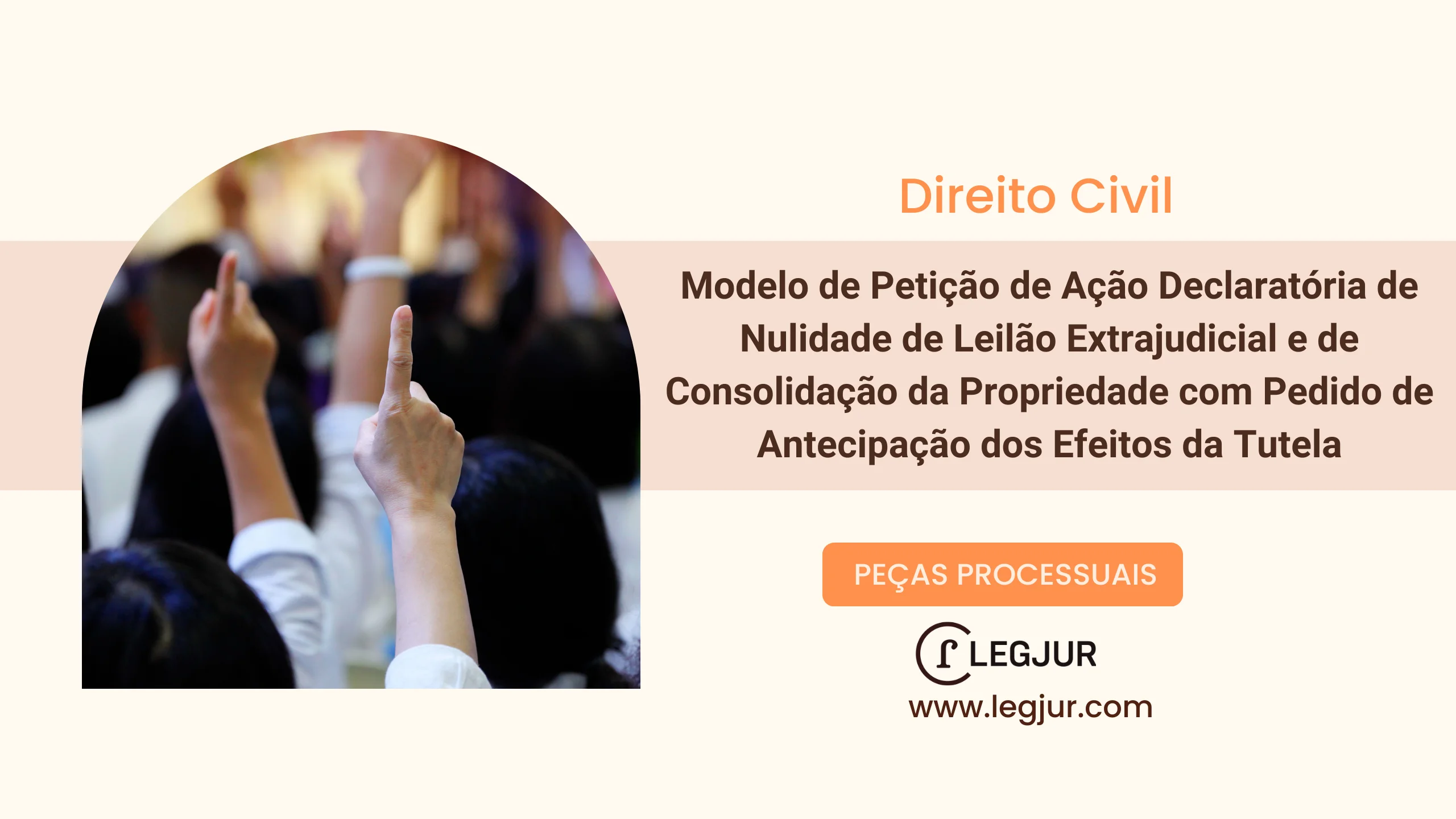 Direito Civil

Modelo de Petição de Ação Declaratória de Nulidade de Leilão Extrajudicial e de Consolidação da Propriedade com Pedido de Antecipação dos Efeitos da Tutela

PEÇAS PROCESSUAIS

LEGJUR

www.legjur.com